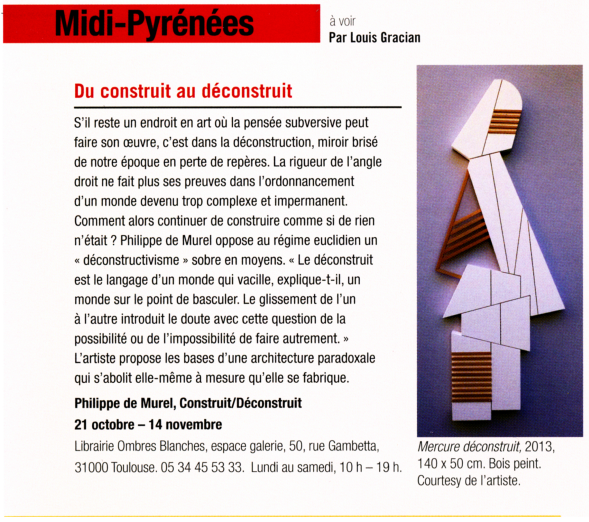 Midi-Pyrénées

à voir
Par Louis Gracian

Du construit au déconstruit

S'il reste un endroit en art où la pensée subversive peut faire son œuvre, c'est dans la déconstruction, miroir brisé de notre époque en perte de repères. La rigueur de l'angle droit ne fait plus ses preuves dans l'ordonnancement d'un monde devenu trop complexe et impermanent. Comment alors continuer de construire comme si de rien n'était ? Philippe de Murel oppose au régime euclidien un « déconstructivisme » sobre en moyens. « Le déconstruit est le langage d'un monde qui vacille, explique-t-il, un monde sur le point de basculer. Le glissement de l'un à l'autre introduit le doute avec cette question de la possibilité ou de l'impossibilité de faire autrement. » L'artiste propose les bases d'une architecture paradoxale qui s'abolit elle-même à mesure qu'elle se fabrique.

Philippe de Murel, Construit/Déconstruit
21 octobre – 14 novembre
Librairie Ombres Blanches, espace galerie, 50, rue Gambetta, 31000 Toulouse. 05 34 45 53 33. Lundi au samedi, 10 h – 19 h.

Mercure déconstruit, 2013, 140 x 50 cm. Bois peint. Courtesy de l'artiste.